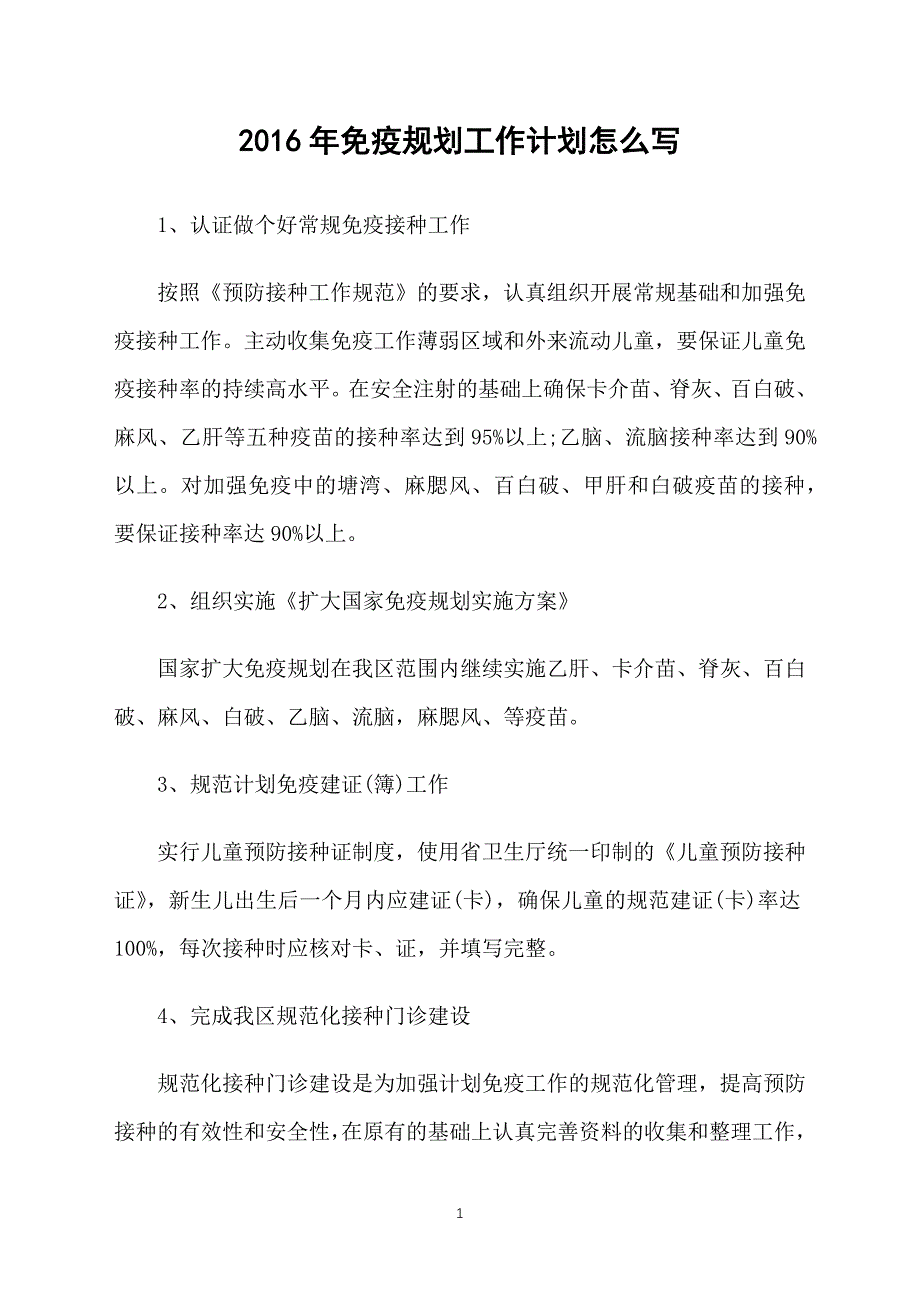 2016年免疫规划工作计划怎么写

1、认证做个好常规免疫接种工作

按照《预防接种工作规范》的要求，认真组织开展常规基础和加强免疫接种工作。主动收集免疫工作薄弱区域和外来流动儿童，要保证儿童免疫接种率的持续高水平。在安全注射的基础上确保卡介苗、脊灰、百白破、麻风、乙肝等五种疫苗的接种率达到95%以上;乙脑、流脑接种率达到90%以上。对加强免疫中的塘湾、麻腮风、百白破、甲肝和白破疫苗的接种，要保证接种率达90%以上。

2、组织实施《扩大国家免疫规划实施方案》

国家扩大免疫规划在我区范围内继续实施乙肝、卡介苗、脊灰、百白破、麻风、白破、乙脑、流脑，麻腮风、等疫苗。

3、规范计划免疫建证(簿)工作

实行儿童预防接种证制度，使用省卫生厅统一印制的《儿童预防接种证》，新生儿出生后一个月内应建证(卡)，确保儿童的规范建证(卡)率达100%，每次接种时应核对卡、证，并填写完整。

4、完成我区规范化接种门诊建设

规范化接种门诊建设是为加强计划免疫工作的规范化管理，提高预防接种的有效性和安全性，在原有的基础上认真完善资料的收集和整理工作，

1